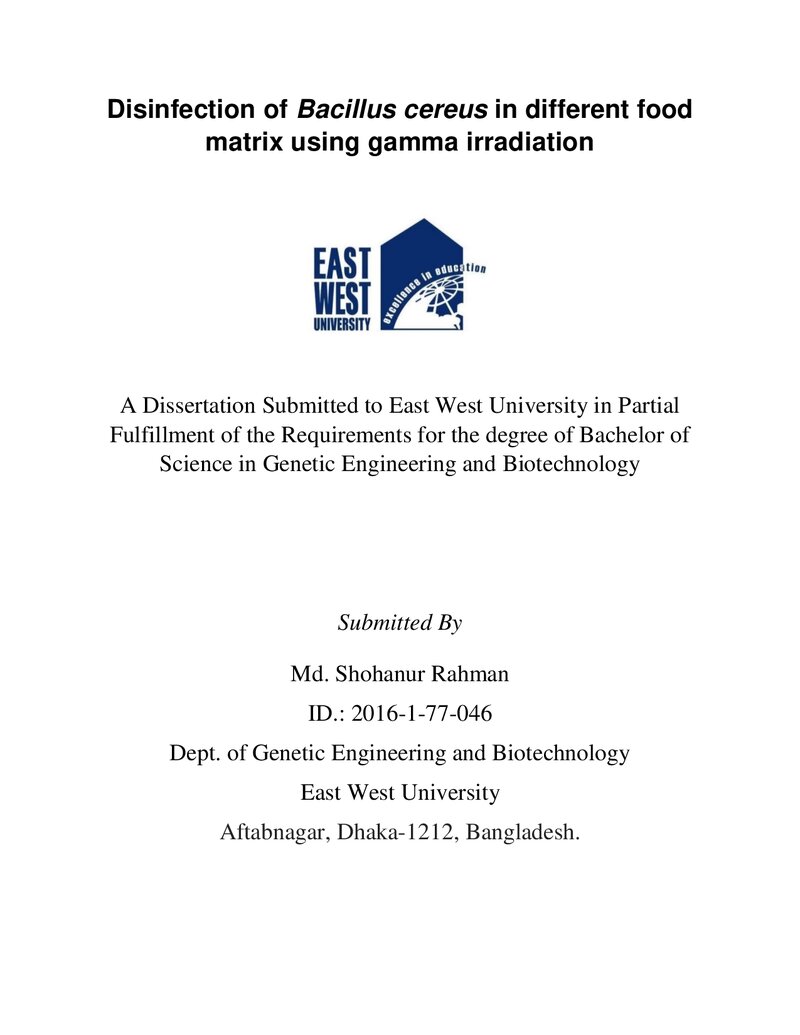 Disinfection of Bacillus cereus in different food matrix using gamma irradiation

EAST
WEST
UNIVERSITY

excellence in education

A Dissertation Submitted to East West University in Partial Fulfillment of the Requirements for the degree of Bachelor of Science in Genetic Engineering and Biotechnology

Submitted By

Md. Shohanur Rahman

ID.: 2016-1-77-046

Dept. of Genetic Engineering and Biotechnology

East West University

Aftabnagar, Dhaka-1212, Bangladesh.